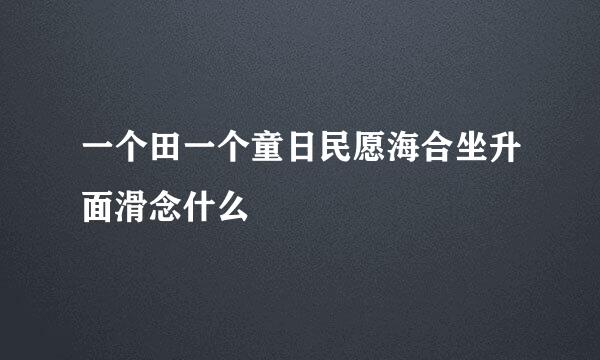 一个田一个童日民愿海合坐升面滑念什么